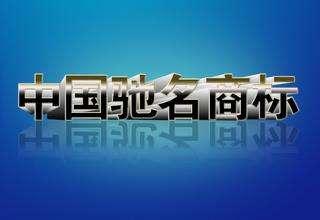 中国驰名商标